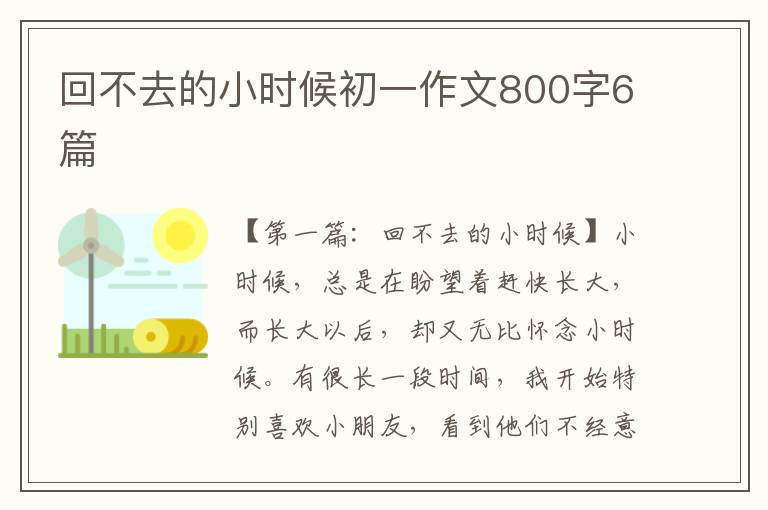 回不去的小时候初一作文800字6篇

【第一篇：回不去的小时候】小时候，总是在盼望着赶快长大，而长大以后，却又无比怀念小时候。有很长一段时间，我开始特别喜欢小朋友，看到他们不经意